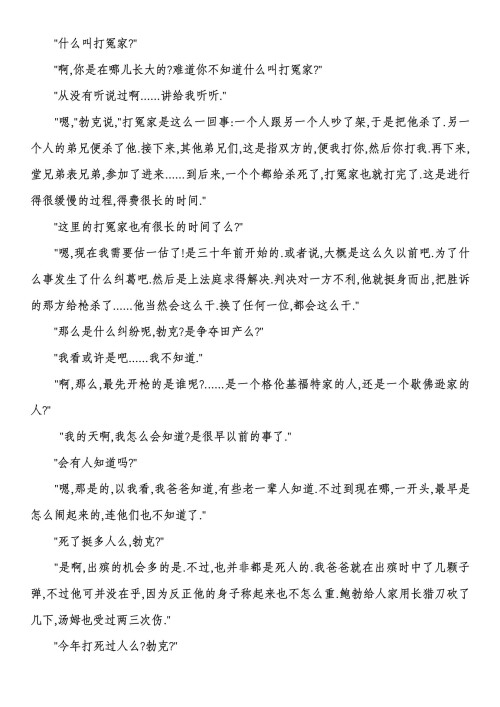 "什么叫打冤家?"

"啊,你是在哪儿长大的?难道你不知道什么叫打冤家?"

"从没有听说过啊......讲给我听听."

"嗯,"勃克说,"打冤家是这么一回事:一个人跟另一个人吵了架,于是把他杀了.另一个人的弟兄便杀了他.接下来,其他弟兄们,这是指双方的,便我打你,然后你打我.再下来,堂兄弟表兄弟,参加了进来......到后来,一个个都给杀死了,打冤家也就打完了.这是进行得很缓慢的过程,得费很长的时间."

"这里的打冤家也有很长的时间了么?"

"嗯,现在我需要估一估了!是三十年前开始的.或者说,大概是这么久以前吧.为了什么事发生了什么纠葛吧.然后是上法庭求得解决.判决对一方不利,他就挺身而出,把胜诉的那方给枪杀了......他当然会这么干.换了任何一位,都会这么干."

"那么是什么纠纷呢,勃克?是争夺田产么?"

"我看或许是吧......我不知道."

"啊,那么,最先开枪的是谁呢?......是一个格伦基福特家的人,还是一个歇佛逊家的人?"

"我的天啊,我怎么会知道?是很早以前的事了."

"会有人知道吗?"

"嗯,那是的,以我看,我爸爸知道,有些老一辈人知道.不过到现在哪,一开头,最早是怎么闹起来的,连他们也不知道了."

"死了挺多人么,勃克?"

"是啊,出殡的机会多的是.不过,也并非都是死人的.我爸爸就在出殡时中了几颗子弹,不过他可并没在乎,因为反正他的身子称起来也不怎么重.鲍勃给人家用长猎刀砍了几下,汤姆也受过两三次伤."

"今年打死过人么?勃克?"